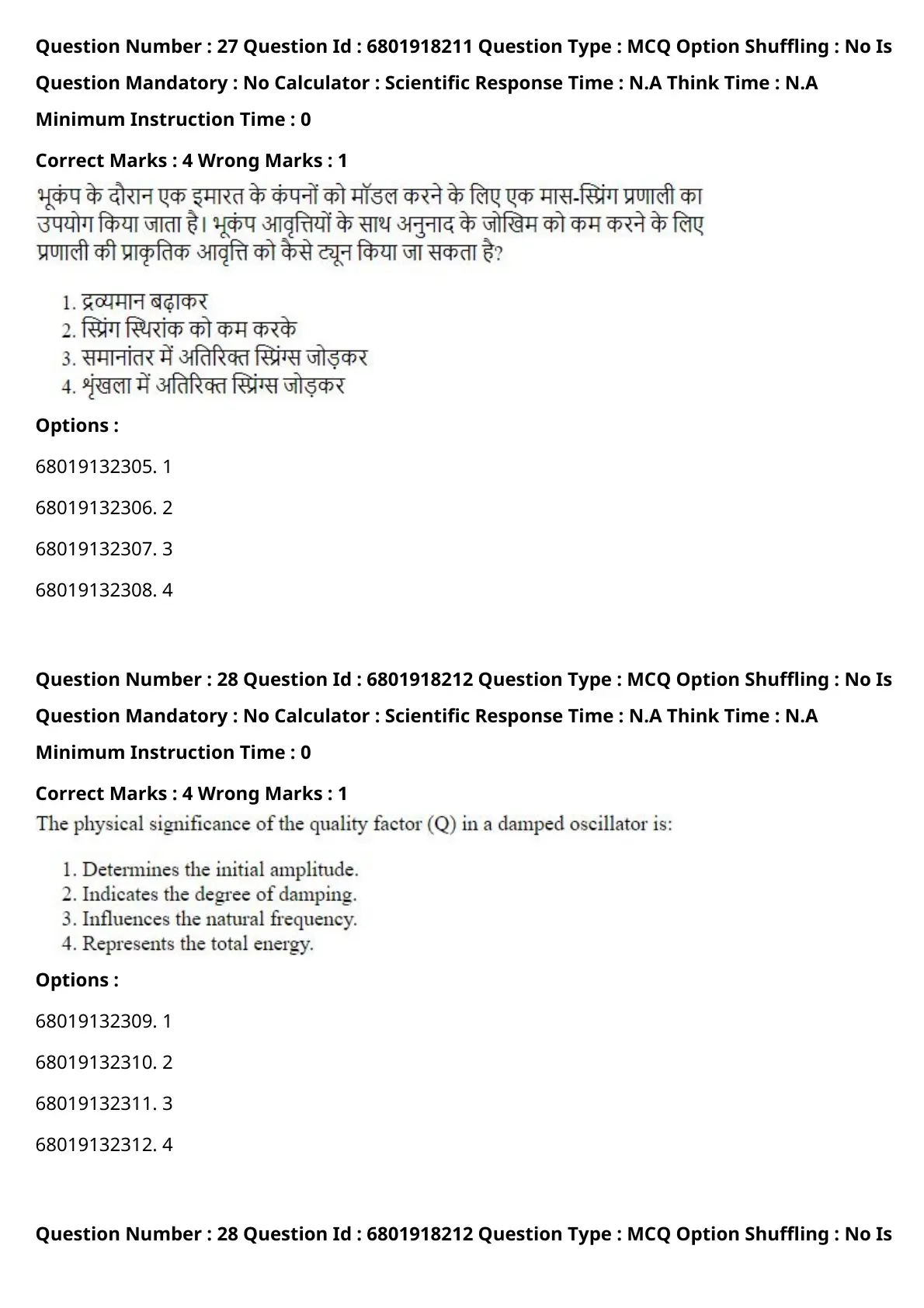 Question Number : 27 Question Id : 6801918211 Question Type : MCQ Option Shuffling : No Is Question Mandatory : No Calculator : Scientific Response Time : N.A Think Time : N.A Minimum Instruction Time : 0

Correct Marks : 4 Wrong Marks : 1

भूकंप के दौरान एक इमारत के कंपनों को मॉडल करने के लिए एक मास-स्प्रिंग प्रणाली का उपयोग किया जाता है। भूकंप आवृत्तियों के साथ अनुनाद के जोखिम को कम करने के लिए प्रणाली की प्राकृतिक आवृत्ति को कैसे ट्यून किया जा सकता है?

1. द्रव्यमान बढ़ाकर
2. स्प्रिंग स्थिरांक को कम करके
3. समानांतर में अतिरिक्त स्प्रिंग्स जोड़कर
4. श्रृंखला में अतिरिक्त स्प्रिंग्स जोड़कर

Options :

68019132305. 1

68019132306. 2

68019132307. 3

68019132308. 4

Question Number : 28 Question Id : 6801918212 Question Type : MCQ Option Shuffling : No Is Question Mandatory : No Calculator : Scientific Response Time : N.A Think Time : N.A Minimum Instruction Time : 0

Correct Marks : 4 Wrong Marks : 1

The physical significance of the quality factor (Q) in a damped oscillator is:

1. Determines the initial amplitude.
2. Indicates the degree of damping.
3. Influences the natural frequency.
4. Represents the total energy.

Options :

68019132309. 1

68019132310. 2

68019132311. 3

68019132312. 4

Question Number : 28 Question Id : 6801918212 Question Type : MCQ Option Shuffling : No Is